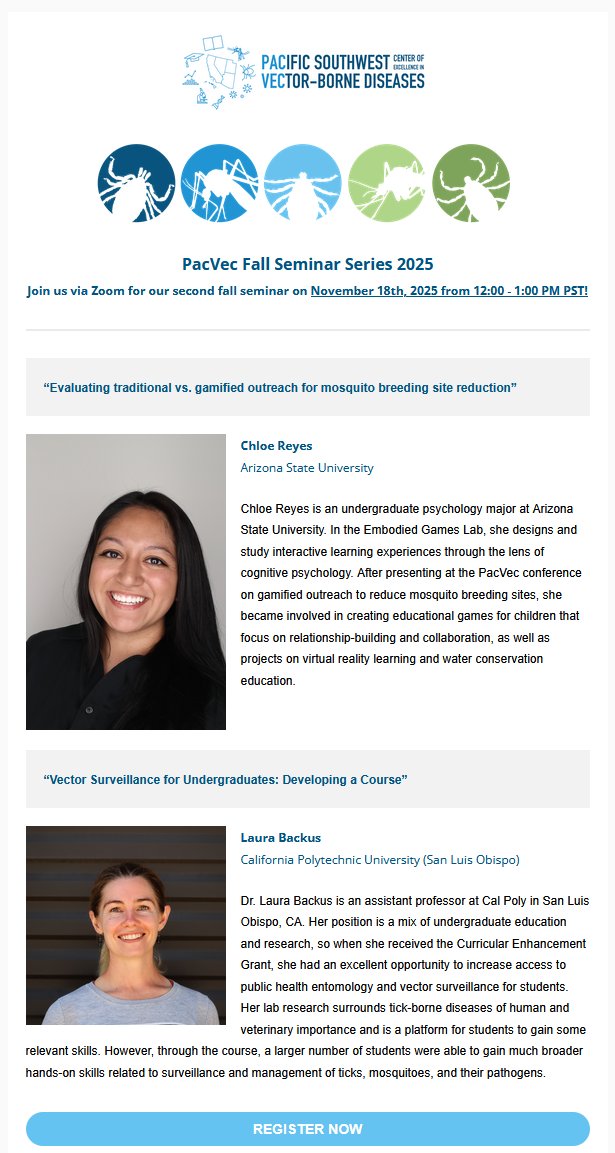 PACIFIC SOUTHWEST CENTER OF EXCELLENCE IN VECTOR-BORNE DISEASES

PacVec Fall Seminar Series 2025

Join us via Zoom for our second fall seminar on November 18th, 2025 from 12:00 - 1:00 PM PST!

"Evaluating traditional vs. gamified outreach for mosquito breeding site reduction"

Chloe Reyes
Arizona State University

Chloe Reyes is an undergraduate psychology major at Arizona State University. In the Embodied Games Lab, she designs and study interactive learning experiences through the lens of cognitive psychology. After presenting at the PacVec conference on gamified outreach to reduce mosquito breeding sites, she became involved in creating educational games for children that focus on relationship-building and collaboration, as well as projects on virtual reality learning and water conservation education.

"Vector Surveillance for Undergraduates: Developing a Course"

Laura Backus
California Polytechnic University (San Luis Obispo)

Dr. Laura Backus is an assistant professor at Cal Poly in San Luis Obispo, CA. Her position is a mix of undergraduate education and research, so when she received the Curricular Enhancement Grant, she had an excellent opportunity to increase access to public health entomology and vector surveillance for students. Her lab research surrounds tick-borne diseases of human and veterinary importance and is a platform for students to gain some relevant skills. However, through the course, a larger number of students were able to gain much broader hands-on skills related to surveillance and management of ticks, mosquitoes, and their pathogens.

REGISTER NOW